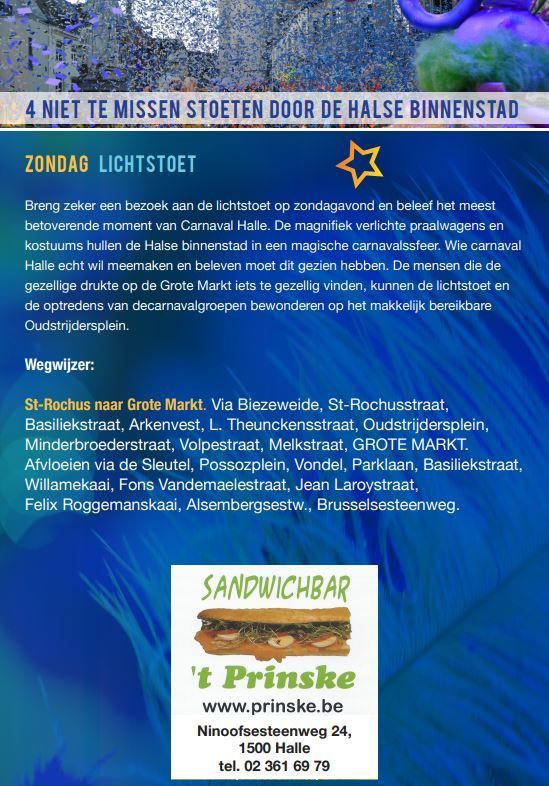 4 NIET TE MISSEN STOETEN DOOR DE HALSE BINNENSTAD

ZONDAG LICHTSTOET

Breng zeker een bezoek aan de lichtstoet op zondagavond en beleef het meest betoverende moment van Carnaval Halle. De magnifiek verlichte praalwagens en kostuums hullen de Halse binnenstad in een magische carnavalssfeer. Wie carnaval Halle echt wil meemaken en beleven moet dit gezien hebben. De mensen die de gezellige drukte op de Grote Markt iets te gezellig vinden, kunnen de lichtstoet en de optredens van decarnavalgroepen bewonderen op het makkelijk bereikbare Oudstrijdersplein.

Wegwijzer:

St-Rochus naar Grote Markt. Via Biezeweide, St-Rochusstraat, Basiliekstraat, Arkenvest, L. Theunckensstraat, Oudstrijdersplein, Minderbroederstraat, Volpestraat, Melkstraat, GROTE MARKT. Afvloeien via de Sleutel, Possozplein, Vondel, Parklaan, Basiliekstraat, Willamekaai, Fons Vandemaelestraat, Jean Laroystraat, Felix Roggemanskaai, Alsembergsestw., Brusselsesteenweg.

SANDWICHBAR

't Prinske
www.prinske.be

Ninoofsesteenweg 24,
1500 Halle
tel. 02 361 69 79